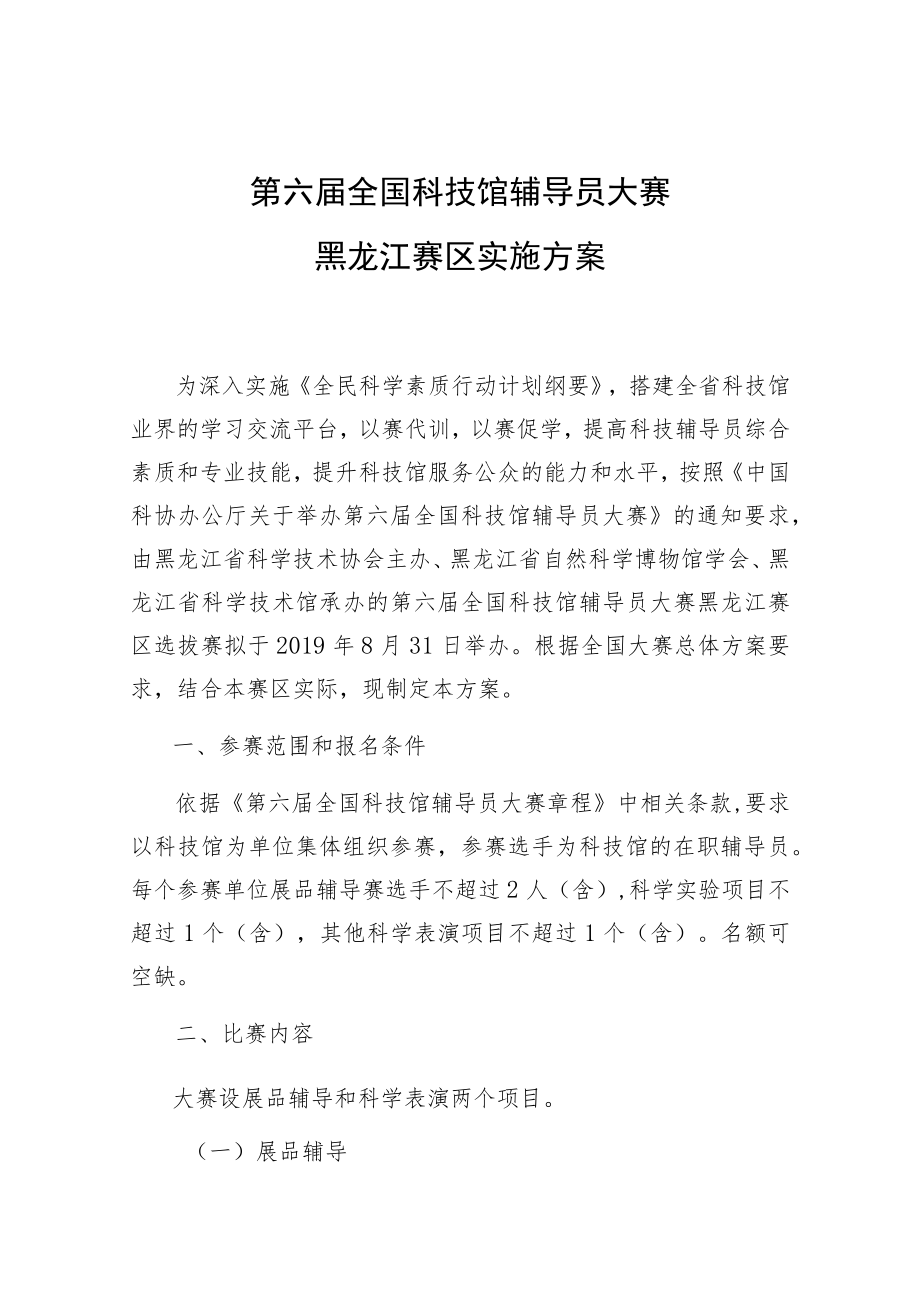 第六届全国科技馆辅导员大赛

黑龙江赛区实施方案

为深入实施《全民科学素质行动计划纲要》，搭建全省科技馆业界的学习交流平台，以赛代训，以赛促学，提高科技辅导员综合素质和专业技能，提升科技馆服务公众的能力和水平，按照《中国科协办公厅关于举办第六届全国科技馆辅导员大赛》的通知要求，由黑龙江省科学技术协会主办、黑龙江省自然科学博物馆学会、黑龙江省科学技术馆承办的第六届全国科技馆辅导员大赛黑龙江赛区选拔赛拟于2019年8月31日举办。根据全国大赛总体方案要求，结合本赛区实际，现制定本方案。

一、参赛范围和报名条件

依据《第六届全国科技馆辅导员大赛章程》中相关条款,要求以科技馆为单位集体组织参赛，参赛选手为科技馆的在职辅导员。每个参赛单位展品辅导赛选手不超过2人（含）,科学实验项目不超过1个（含），其他科学表演项目不超过1个（含）。名额可空缺。

二、比赛内容

大赛设展品辅导和科学表演两个项目。

（一）展品辅导